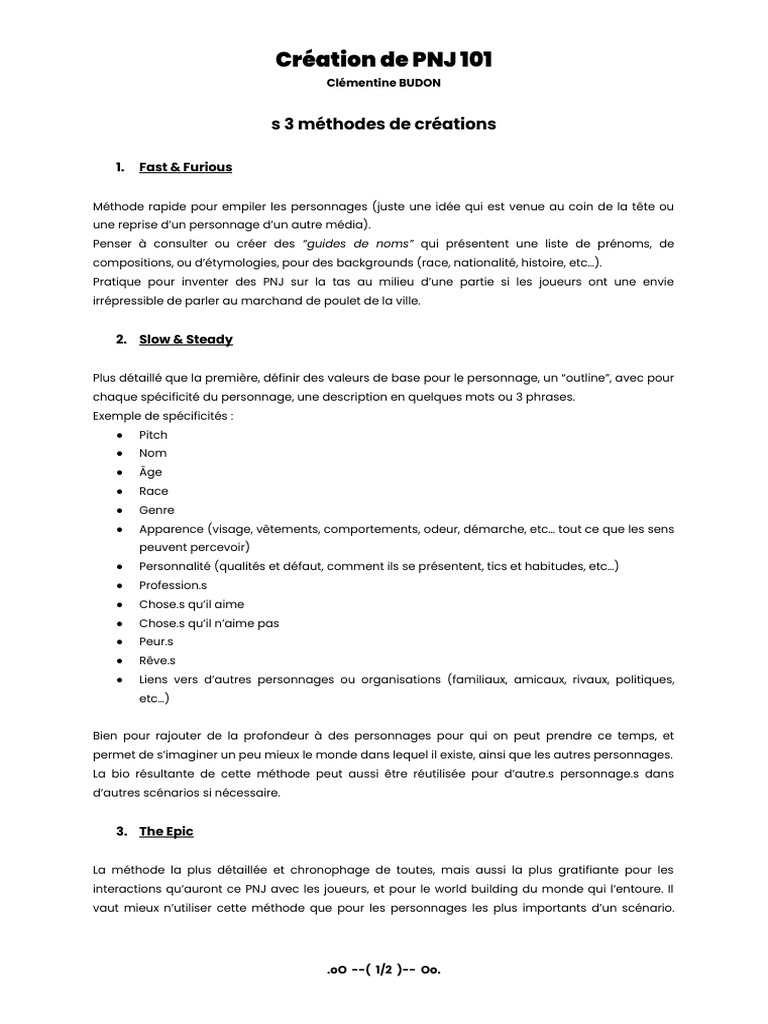 Création de PNJ 101
Clémentine BUDON

s 3 méthodes de créations

1. Fast & Furious

Méthode rapide pour empiler les personnages (juste une idée qui est venue au coin de la tête ou une reprise d'un personnage d'un autre média).
Penser à consulter ou créer des "guides de noms" qui présentent une liste de prénoms, de compositions, ou d'étymologies, pour des backgrounds (race, nationalité, histoire, etc…).
Pratique pour inventer des PNJ sur la tas au milieu d'une partie si les joueurs ont une envie irrépressible de parler au marchand de poulet de la ville.

2. Slow & Steady

Plus détaillé que la première, définir des valeurs de base pour le personnage, un "outline", avec pour chaque spécificité du personnage, une description en quelques mots ou 3 phrases.
Exemple de spécificités :
• Pitch
• Nom
• Âge
• Race
• Genre
• Apparence (visage, vêtements, comportements, odeur, démarche, etc… tout ce que les sens peuvent percevoir)
• Personnalité (qualités et défaut, comment ils se présentent, tics et habitudes, etc…)
• Profession.s
• Chose.s qu'il aime
• Chose.s qu'il n'aime pas
• Peur.s
• Rêve.s
• Liens vers d'autres personnages ou organisations (familiaux, amicaux, rivaux, politiques, etc…)

Bien pour rajouter de la profondeur à des personnages pour qui on peut prendre ce temps, et permet de s'imaginer un peu mieux le monde dans lequel il existe, ainsi que les autres personnages. La bio résultante de cette méthode peut aussi être réutilisée pour d'autre.s personnage.s dans d'autres scénarios si nécessaire.

3. The Epic

La méthode la plus détaillée et chronophage de toutes, mais aussi la plus gratifiante pour les interactions qu'auront ce PNJ avec les joueurs, et pour le world building du monde qui l'entoure. Il vaut mieux n'utiliser cette méthode que pour les personnages les plus importants d'un scénario.

.oO --( 1/2 )-- Oo.